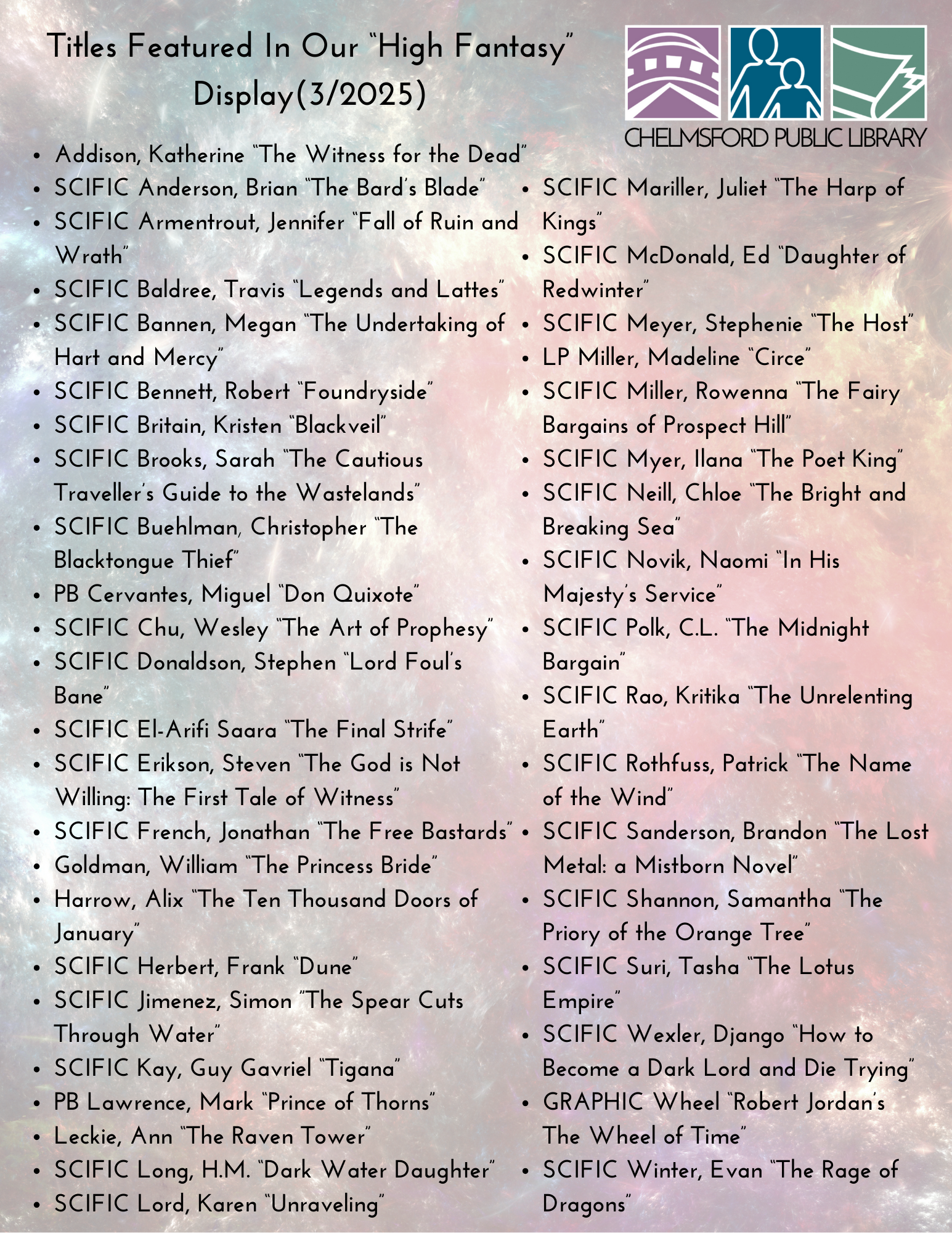 Titles Featured In Our "High Fantasy" Display(3/2025)

CHELMSFORD PUBLIC LIBRARY

- Addison, Katherine "The Witness for the Dead"
- SCIFIC Anderson, Brian "The Bard's Blade"
- SCIFIC Armentrout, Jennifer "Fall of Ruin and Wrath"
- SCIFIC Baldree, Travis "Legends and Lattes"
- SCIFIC Bannen, Megan "The Undertaking of Hart and Mercy"
- SCIFIC Bennett, Robert "Foundryside"
- SCIFIC Britain, Kristen "Blackveil"
- SCIFIC Brooks, Sarah "The Cautious Traveller's Guide to the Wastelands"
- SCIFIC Buehlman, Christopher "The Blacktongue Thief"
- PB Cervantes, Miguel "Don Quixote"
- SCIFIC Chu, Wesley "The Art of Prophesy"
- SCIFIC Donaldson, Stephen "Lord Foul's Bane"
- SCIFIC El-Arifi Saara "The Final Strife"
- SCIFIC Erikson, Steven "The God is Not Willing: The First Tale of Witness"
- SCIFIC French, Jonathan "The Free Bastards"
- Goldman, William "The Princess Bride"
- Harrow, Alix "The Ten Thousand Doors of January"
- SCIFIC Herbert, Frank "Dune"
- SCIFIC Jimenez, Simon "The Spear Cuts Through Water"
- SCIFIC Kay, Guy Gavriel "Tigana"
- PB Lawrence, Mark "Prince of Thorns"
- Leckie, Ann "The Raven Tower"
- SCIFIC Long, H.M. "Dark Water Daughter"
- SCIFIC Lord, Karen "Unraveling"

- SCIFIC Mariller, Juliet "The Harp of Kings"
- SCIFIC McDonald, Ed "Daughter of Redwinter"
- SCIFIC Meyer, Stephenie "The Host"
- LP Miller, Madeline "Circe"
- SCIFIC Miller, Rowenna "The Fairy Bargains of Prospect Hill"
- SCIFIC Myer, Ilana "The Poet King"
- SCIFIC Neill, Chloe "The Bright and Breaking Sea"
- SCIFIC Novik, Naomi "In His Majesty's Service"
- SCIFIC Polk, C.L. "The Midnight Bargain"
- SCIFIC Rao, Kritika "The Unrelenting Earth"
- SCIFIC Rothfuss, Patrick "The Name of the Wind"
- SCIFIC Sanderson, Brandon "The Lost Metal: a Mistborn Novel"
- SCIFIC Shannon, Samantha "The Priory of the Orange Tree"
- SCIFIC Suri, Tasha "The Lotus Empire"
- SCIFIC Wexler, Django "How to Become a Dark Lord and Die Trying"
- GRAPHIC Wheel "Robert Jordan's The Wheel of Time"
- SCIFIC Winter, Evan "The Rage of Dragons"